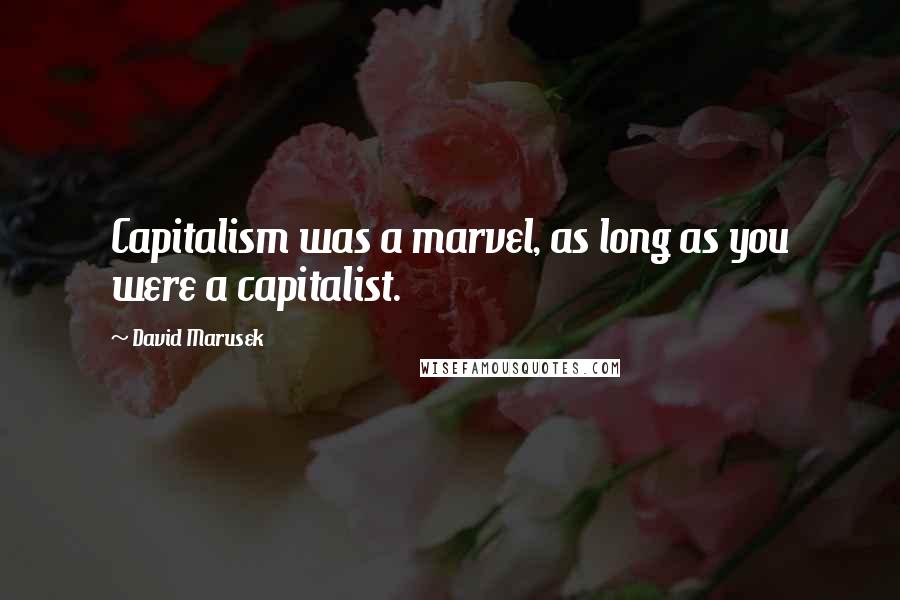 Capitalism was a marvel, as long as you were a capitalist.

~ David Marusek

WISEFAMOUSQUOTES.COM